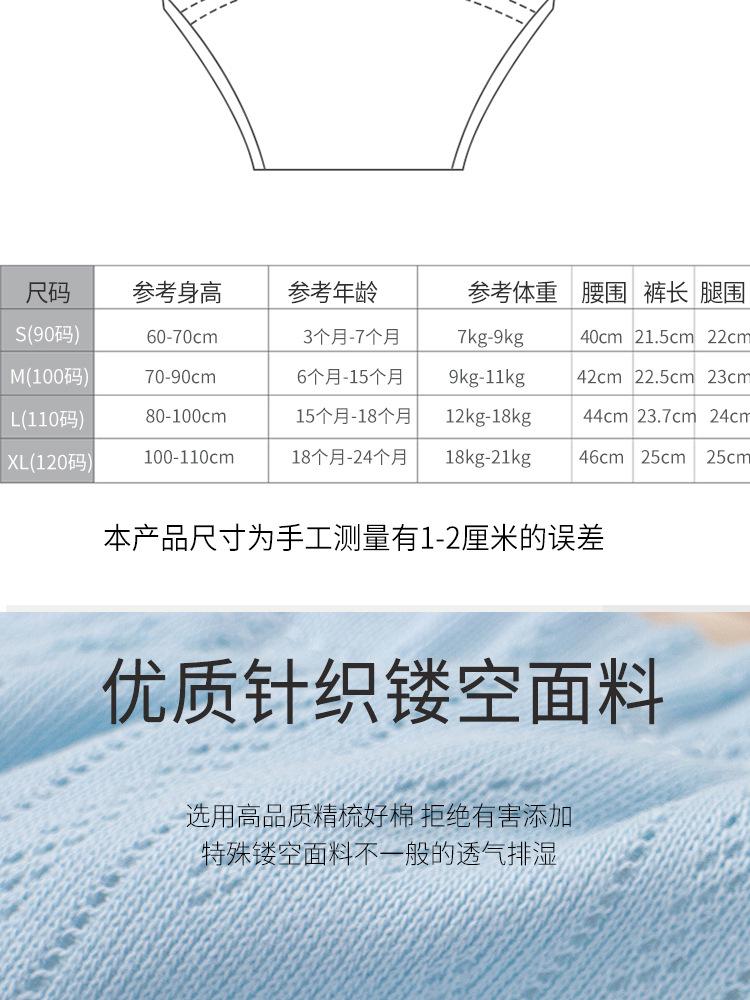 | 尺码 | 参考身高 | 参考年龄 | 参考体重 | 腰围 | 裤长 | 腿围 |
|---|---|---|---|---|---|---|
| S(90码) | 60-70cm | 3个月-7个月 | 7kg-9kg | 40cm | 21.5cm | 22cm |
| M(100码) | 70-90cm | 6个月-15个月 | 9kg-11kg | 42cm | 22.5cm | 23cm |
| L(110码) | 80-100cm | 15个月-18个月 | 12kg-18kg | 44cm | 23.7cm | 24cm |
| XL(120码) | 100-110cm | 18个月-24个月 | 18kg-21kg | 46cm | 25cm | 25cm |

本产品尺寸为手工测量有1-2厘米的误差

优质针织镂空面料

选用高品质精梳好棉 拒绝有害添加
特殊镂空面料不一般的透气排湿